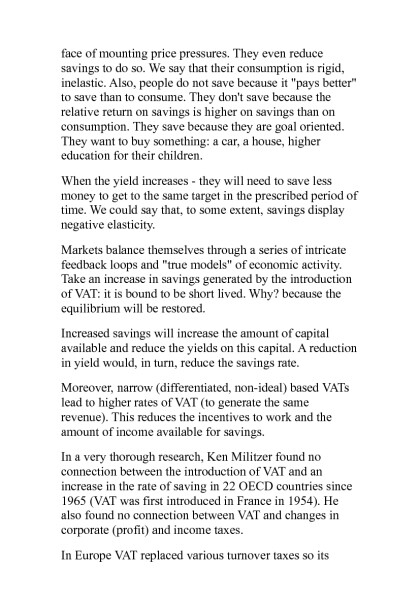 face of mounting price pressures. They even reduce savings to do so. We say that their consumption is rigid, inelastic. Also, people do not save because it "pays better" to save than to consume. They don't save because the relative return on savings is higher on savings than on consumption. They save because they are goal oriented. They want to buy something: a car, a house, higher education for their children.

When the yield increases - they will need to save less money to get to the same target in the prescribed period of time. We could say that, to some extent, savings display negative elasticity.

Markets balance themselves through a series of intricate feedback loops and "true models" of economic activity. Take an increase in savings generated by the introduction of VAT: it is bound to be short lived. Why? because the equilibrium will be restored.

Increased savings will increase the amount of capital available and reduce the yields on this capital. A reduction in yield would, in turn, reduce the savings rate.

Moreover, narrow (differentiated, non-ideal) based VATs lead to higher rates of VAT (to generate the same revenue). This reduces the incentives to work and the amount of income available for savings.

In a very thorough research, Ken Militzer found no connection between the introduction of VAT and an increase in the rate of saving in 22 OECD countries since 1965 (VAT was first introduced in France in 1954). He also found no connection between VAT and changes in corporate (profit) and income taxes.

In Europe VAT replaced various turnover taxes so its